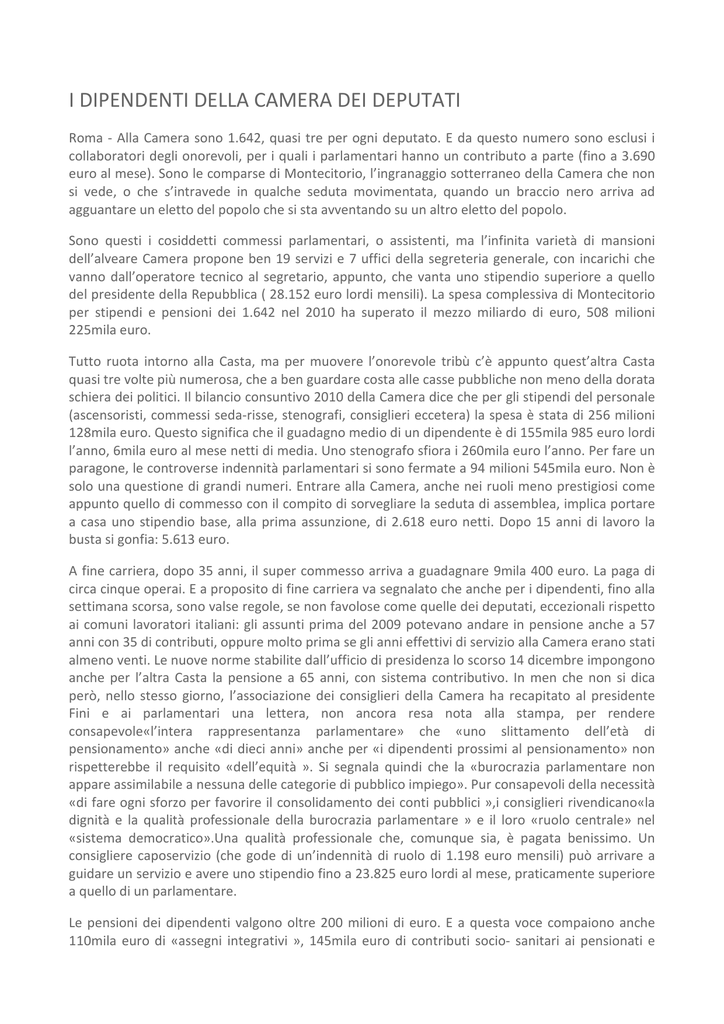 I DIPENDENTI DELLA CAMERA DEI DEPUTATI

Roma - Alla Camera sono 1.642, quasi tre per ogni deputato. E da questo numero sono esclusi i collaboratori degli onorevoli, per i quali i parlamentari hanno un contributo a parte (fino a 3.690 euro al mese). Sono le comparse di Montecitorio, l'ingranaggio sotterraneo della Camera che non si vede, o che s'intravede in qualche seduta movimentata, quando un braccio nero arriva ad agguantare un eletto del popolo che si sta avventando su un altro eletto del popolo.

Sono questi i cosiddetti commessi parlamentari, o assistenti, ma l'infinita varietà di mansioni dell'alveare Camera propone ben 19 servizi e 7 uffici della segreteria generale, con incarichi che vanno dall'operatore tecnico al segretario, appunto, che vanta uno stipendio superiore a quello del presidente della Repubblica ( 28.152 euro lordi mensili). La spesa complessiva di Montecitorio per stipendi e pensioni dei 1.642 nel 2010 ha superato il mezzo miliardo di euro, 508 milioni 225mila euro.

Tutto ruota intorno alla Casta, ma per muovere l'onorevole tribù c'è appunto quest'altra Casta quasi tre volte più numerosa, che a ben guardare costa alle casse pubbliche non meno della dorata schiera dei politici. Il bilancio consuntivo 2010 della Camera dice che per gli stipendi del personale (ascensoristi, commessi seda-risse, stenografi, consiglieri eccetera) la spesa è stata di 256 milioni 128mila euro. Questo significa che il guadagno medio di un dipendente è di 155mila 985 euro lordi l'anno, 6mila euro al mese netti di media. Uno stenografo sfiora i 260mila euro l'anno. Per fare un paragone, le controverse indennità parlamentari si sono fermate a 94 milioni 545mila euro. Non è solo una questione di grandi numeri. Entrare alla Camera, anche nei ruoli meno prestigiosi come appunto quello di commesso con il compito di sorvegliare la seduta di assemblea, implica portare a casa uno stipendio base, alla prima assunzione, di 2.618 euro netti. Dopo 15 anni di lavoro la busta si gonfia: 5.613 euro.

A fine carriera, dopo 35 anni, il super commesso arriva a guadagnare 9mila 400 euro. La paga di circa cinque operai. E a proposito di fine carriera va segnalato che anche per i dipendenti, fino alla settimana scorsa, sono valse regole, se non favolose come quelle dei deputati, eccezionali rispetto ai comuni lavoratori italiani: gli assunti prima del 2009 potevano andare in pensione anche a 57 anni con 35 di contributi, oppure molto prima se gli anni effettivi di servizio alla Camera erano stati almeno venti. Le nuove norme stabilite dall'ufficio di presidenza lo scorso 14 dicembre impongono anche per l'altra Casta la pensione a 65 anni, con sistema contributivo. In men che non si dica però, nello stesso giorno, l'associazione dei consiglieri della Camera ha recapitato al presidente Fini e ai parlamentari una lettera, non ancora resa nota alla stampa, per rendere consapevole«l'intera rappresentanza parlamentare» che «uno slittamento dell'età di pensionamento» anche «di dieci anni» anche per «i dipendenti prossimi al pensionamento» non rispetterebbe il requisito «dell'equità ». Si segnala quindi che la «burocrazia parlamentare non appare assimilabile a nessuna delle categorie di pubblico impiego». Pur consapevoli della necessità «di fare ogni sforzo per favorire il consolidamento dei conti pubblici »,i consiglieri rivendicano«la dignità e la qualità professionale della burocrazia parlamentare » e il loro «ruolo centrale» nel «sistema democratico».Una qualità professionale che, comunque sia, è pagata benissimo. Un consigliere caposervizio (che gode di un'indennità di ruolo di 1.198 euro mensili) può arrivare a guidare un servizio e avere uno stipendio fino a 23.825 euro lordi al mese, praticamente superiore a quello di un parlamentare.

Le pensioni dei dipendenti valgono oltre 200 milioni di euro. E a questa voce compaiono anche 110mila euro di «assegni integrativi », 145mila euro di contributi socio- sanitari ai pensionati e